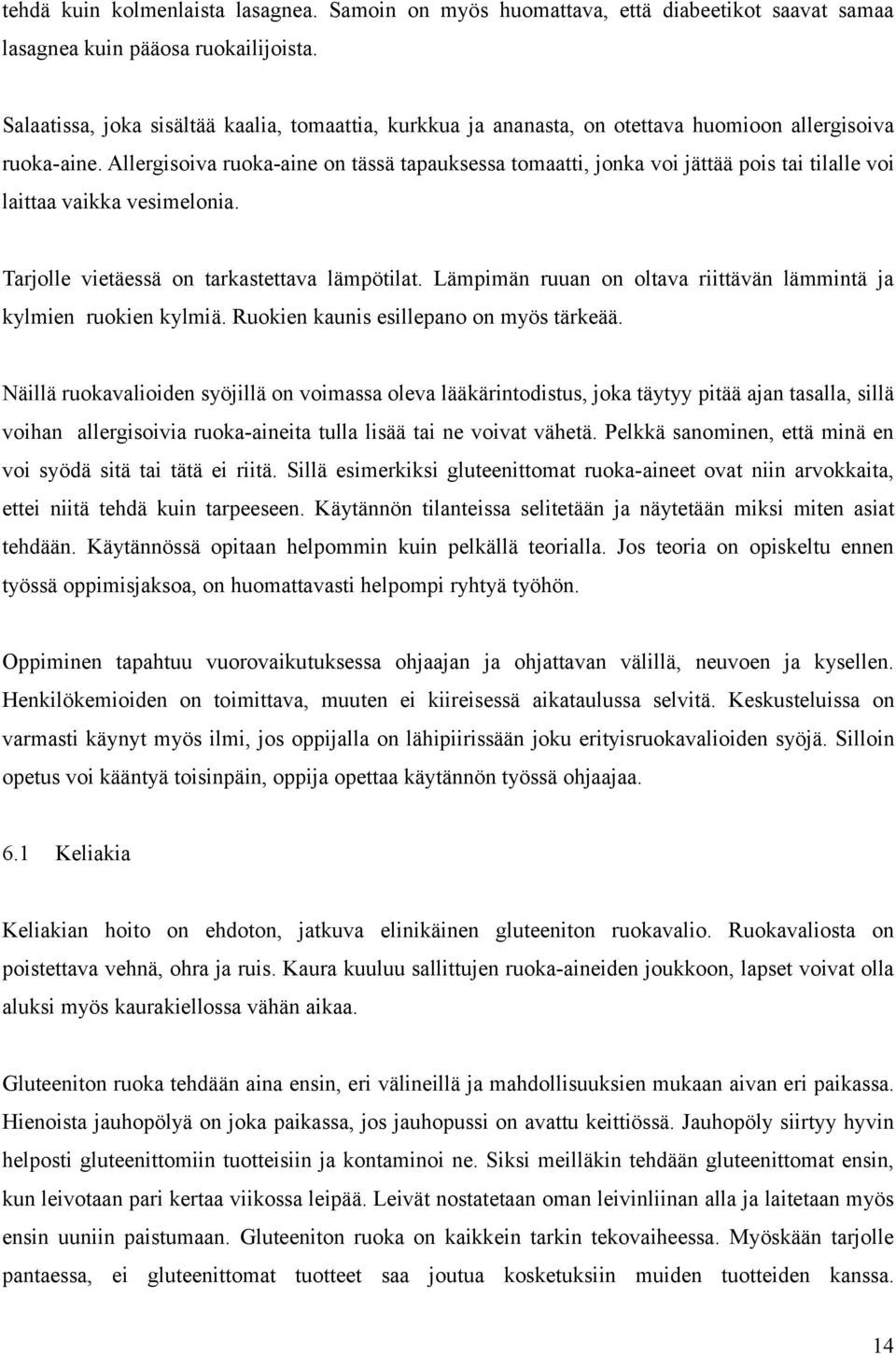 tehdä kuin kolmenlaista lasagnea. Samoin on myös huomattava, että diabeetikot saavat samaa lasagnea kuin pääosa ruokailijoista.

Salaatissa, joka sisältää kaalia, tomaattia, kurkkua ja ananasta, on otettava huomioon allergisoiva ruoka-aine. Allergisoiva ruoka-aine on tässä tapauksessa tomaatti, jonka voi jättää pois tai tilalle voi laittaa vaikka vesimelonia.

Tarjolle vietäessä on tarkastettava lämpötilat. Lämpimän ruuan on oltava riittävän lämmintä ja kylmien ruokien kylmiä. Ruokien kaunis esillepano on myös tärkeää.

Näillä ruokavalioiden syöjillä on voimassa oleva lääkärintodistus, joka täytyy pitää ajan tasalla, sillä voihan allergisoivia ruoka-aineita tulla lisää tai ne voivat vähetä. Pelkkä sanominen, että minä en voi syödä sitä tai tätä ei riitä. Sillä esimerkiksi gluteenittomat ruoka-aineet ovat niin arvokkaita, ettei niitä tehdä kuin tarpeeseen. Käytännön tilanteissa selitetään ja näytetään miksi miten asiat tehdään. Käytännössä opitaan helpommin kuin pelkällä teorialla. Jos teoria on opiskeltu ennen työssä oppimisjaksoa, on huomattavasti helpompi ryhtyä työhön.

Oppiminen tapahtuu vuorovaikutuksessa ohjaajan ja ohjattavan välillä, neuvoen ja kysellen. Henkilökemioiden on toimittava, muuten ei kiireisessä aikataulussa selvitä. Keskusteluissa on varmasti käynyt myös ilmi, jos oppijalla on lähipiirissään joku erityisruokavalioiden syöjä. Silloin opetus voi kääntyä toisinpäin, oppija opettaa käytännön työssä ohjaajaa.

6.1 Keliakia

Keliakian hoito on ehdoton, jatkuva elinikäinen gluteeniton ruokavalio. Ruokavaliosta on poistettava vehnä, ohra ja ruis. Kaura kuuluu sallittujen ruoka-aineiden joukkoon, lapset voivat olla aluksi myös kaurakiellossa vähän aikaa.

Gluteeniton ruoka tehdään aina ensin, eri välineillä ja mahdollisuuksien mukaan aivan eri paikassa. Hienoista jauhopölyä on joka paikassa, jos jauhopussi on avattu keittiössä. Jauhopöly siirtyy hyvin helposti gluteenittomiin tuotteisiin ja kontaminoi ne. Siksi meilläkin tehdään gluteenittomat ensin, kun leivotaan pari kertaa viikossa leipää. Leivät nostatetaan oman leivinliinan alla ja laitetaan myös ensin uuniin paistumaan. Gluteeniton ruoka on kaikkein tarkin tekovaiheessa. Myöskään tarjolle pantaessa, ei gluteenittomat tuotteet saa joutua kosketuksiin muiden tuotteiden kanssa.

14